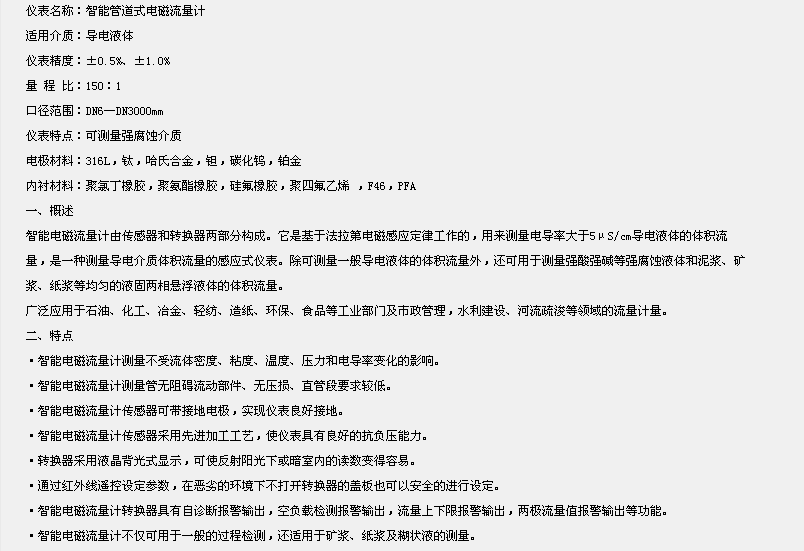 仪表名称：智能管道式电磁流量计

适用介质：导电液体

仪表精度：±0.5%、±1.0%

量 程 比：150：1

口径范围：DN6—DN3000mm

仪表特点：可测量强腐蚀介质

电极材料：316L，钛，哈氏合金，钽，碳化钨，铂金

内衬材料：聚氯丁橡胶，聚氨酯橡胶，硅氟橡胶，聚四氟乙烯 ，F46，PFA

一、概述

智能电磁流量计由传感器和转换器两部分构成。它是基于法拉第电磁感应定律工作的，用来测量电导率大于5μS/cm导电液体的体积流量，是一种测量导电介质体积流量的感应式仪表。除可测量一般导电液体的体积流量外，还可用于测量强酸强碱等强腐蚀液体和泥浆、矿浆、纸浆等均匀的液固两相悬浮液体的体积流量。

广泛应用于石油、化工、冶金、轻纺、造纸、环保、食品等工业部门及市政管理，水利建设、河流疏浚等领域的流量计量。

二、特点

▪ 智能电磁流量计测量不受流体密度、粘度、温度、压力和电导率变化的影响。

▪ 智能电磁流量计测量管无阻碍流动部件、无压损、直管段要求较低。

▪ 智能电磁流量计传感器可带接地电极，实现仪表良好接地。

▪ 智能电磁流量计传感器采用先进加工工艺，使仪表具有良好的抗负压能力。

▪ 转换器采用液晶背光式显示，可使反射阳光下或暗室内的读数变得容易。

▪ 通过红外线遥控设定参数，在恶劣的环境下不打开转换器的盖板也可以安全的进行设定。

▪ 智能电磁流量计转换器具有自诊断报警输出，空负载检测报警输出，流量上下限报警输出，两极流量值报警输出等功能。

▪ 智能电磁流量计不仅可用于一般的过程检测，还适用于矿浆、纸浆及糊状液的测量。